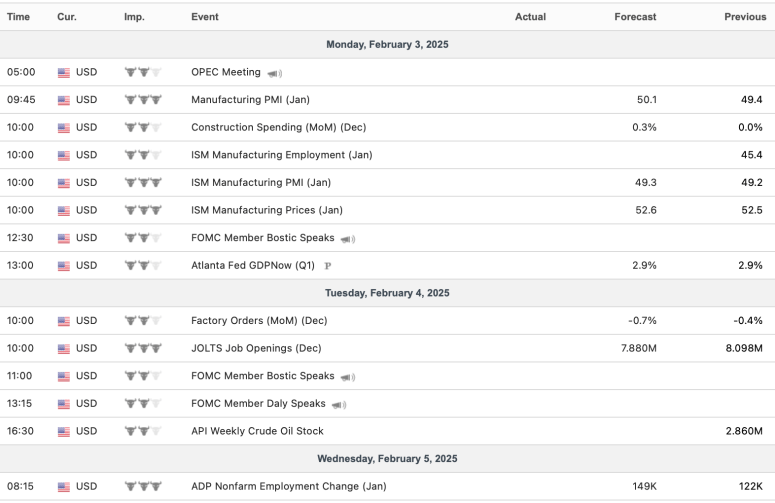 | Time | Cur. | Imp. | Event | Actual | Forecast | Previous |
|---|---|---|---|---|---|---|
| Monday, February 3, 2025 | | | | | | |
| 05:00 | USD | | OPEC Meeting | | | |
| 09:45 | USD | | Manufacturing PMI (Jan) | | 50.1 | 49.4 |
| 10:00 | USD | | Construction Spending (MoM) (Dec) | | 0.3% | 0.0% |
| 10:00 | USD | | ISM Manufacturing Employment (Jan) | | | 45.4 |
| 10:00 | USD | | ISM Manufacturing PMI (Jan) | | 49.3 | 49.2 |
| 10:00 | USD | | ISM Manufacturing Prices (Jan) | | 52.6 | 52.5 |
| 12:30 | USD | | FOMC Member Bostic Speaks | | | |
| 13:00 | USD | | Atlanta Fed GDPNow (Q1) P | | 2.9% | 2.9% |
| Tuesday, February 4, 2025 | | | | | | |
| 10:00 | USD | | Factory Orders (MoM) (Dec) | | -0.7% | -0.4% |
| 10:00 | USD | | JOLTS Job Openings (Dec) | | 7.880M | 8.098M |
| 11:00 | USD | | FOMC Member Bostic Speaks | | | |
| 13:15 | USD | | FOMC Member Daly Speaks | | | |
| 16:30 | USD | | API Weekly Crude Oil Stock | | | 2.860M |
| Wednesday, February 5, 2025 | | | | | | |
| 08:15 | USD | | ADP Nonfarm Employment Change (Jan) | | 149K | 122K |